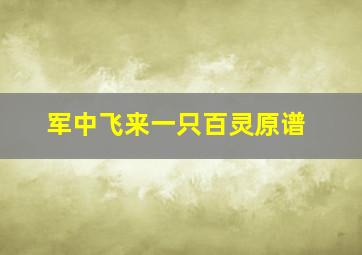 军中飞来一只百灵原谱